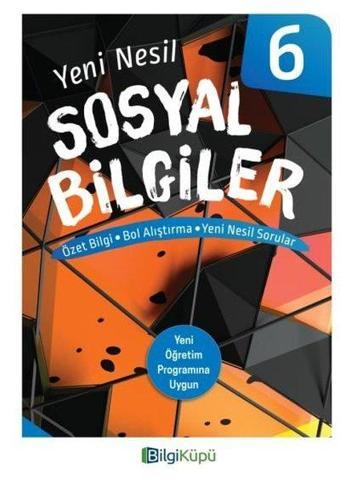 Yeni Nesil

6

SOSYAL BİLGİLER

Özet Bilgi • Bol Alıştırma • Yeni Nesil Sorular

Yeni Öğretim Programına Uygun

BilgiKüpü